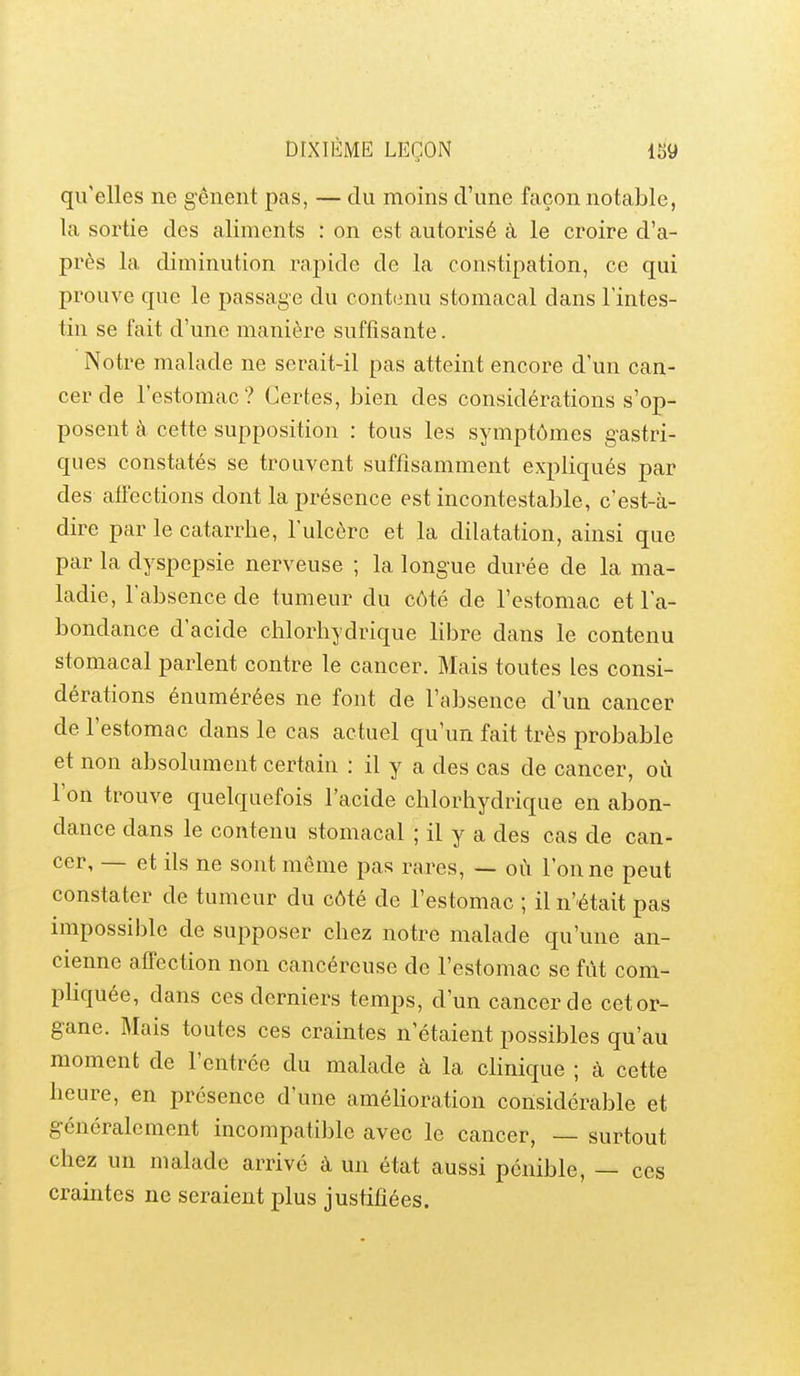 DIXIÈME LEÇON 159

qu'elles ne gênent pas, — du moins d'une façon notable, la sortie des aliments : on est autorisé à le croire d'après la diminution rapide de la constipation, ce qui prouve que le passage du contenu stomacal dans l'intestin se fait d'une manière suffisante.

Notre malade ne serait-il pas atteint encore d'un cancer de l'estomac ? Certes, bien des considérations s'opposent à cette supposition : tous les symptômes gastriques constatés se trouvent suffisamment expliqués par des affections dont la présence est incontestable, c'est-à-dire par le catarrhe, l'ulcère et la dilatation, ainsi que par la dyspepsie nerveuse ; la longue durée de la maladie, l'absence de tumeur du côté de l'estomac et l'abondance d'acide chlorhydrique libre dans le contenu stomacal parlent contre le cancer. Mais toutes les considérations énumérées ne font de l'absence d'un cancer de l'estomac dans le cas actuel qu'un fait très probable et non absolument certain : il y a des cas de cancer, où l'on trouve quelquefois l'acide chlorhydrique en abondance dans le contenu stomacal ; il y a des cas de cancer, — et ils ne sont même pas rares, — où l'on ne peut constater de tumeur du côté de l'estomac ; il n'était pas impossible de supposer chez notre malade qu'une ancienne affection non cancéreuse de l'estomac se fût compliquée, dans ces derniers temps, d'un cancer de cet organe. Mais toutes ces craintes n'étaient possibles qu'au moment de l'entrée du malade à la clinique ; à cette heure, en présence d'une amélioration considérable et généralement incompatible avec le cancer, — surtout chez un malade arrivé à un état aussi pénible, — ces craintes ne seraient plus justifiées.